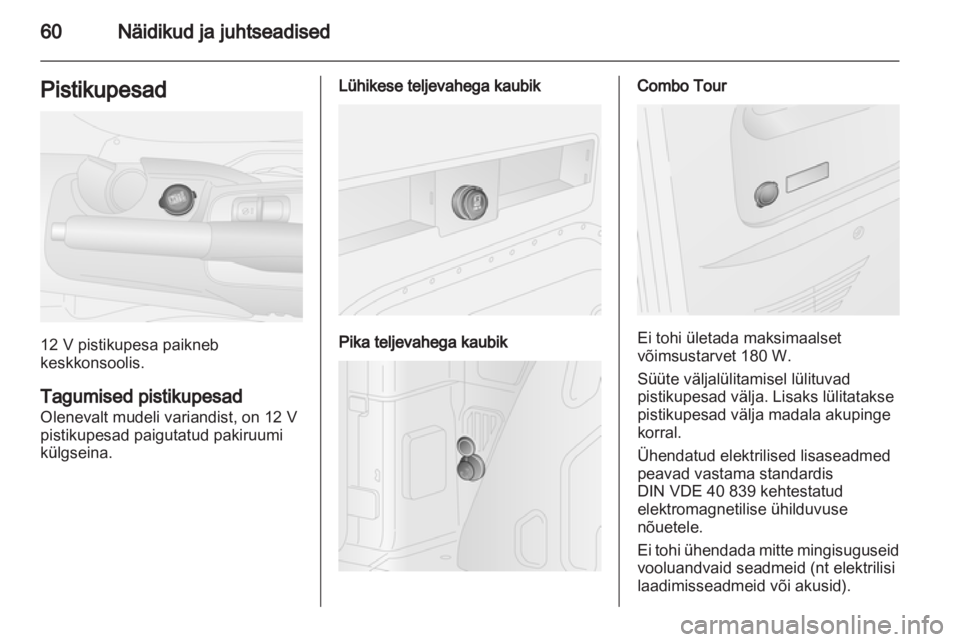 60 Näidikud ja juhtseadised

Pistikupesad

12 V pistikupesa paikneb keskkonsoolis.

Tagumised pistikupesad
Olenevalt mudeli variandist, on 12 V pistikupesad paigutatud pakiruumi külgseina.

Lühikese teljevahega kaubik

Pika teljevahega kaubik

Combo Tour

Ei tohi ületada maksimaalset võimsustarvet 180 W.

Süüte väljalülitamisel lülituvad pistikupesad välja. Lisaks lülitatakse pistikupesad välja madala akupinge korral.

Ühendatud elektrilised lisaseadmed peavad vastama standardis DIN VDE 40 839 kehtestatud elektromagnetilise ühilduvuse nõuetele.

Ei tohi ühendada mitte mingisuguseid vooluandvaid seadmeid (nt elektrilisi laadimisseadmeid või akusid).

carmanualsonline.info